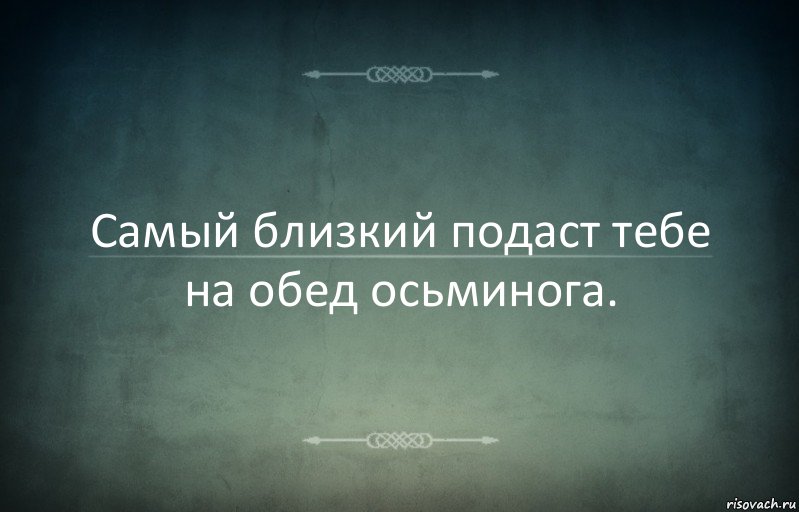 Самый близкий подаст тебе на обед осьминога.

risovach.ru